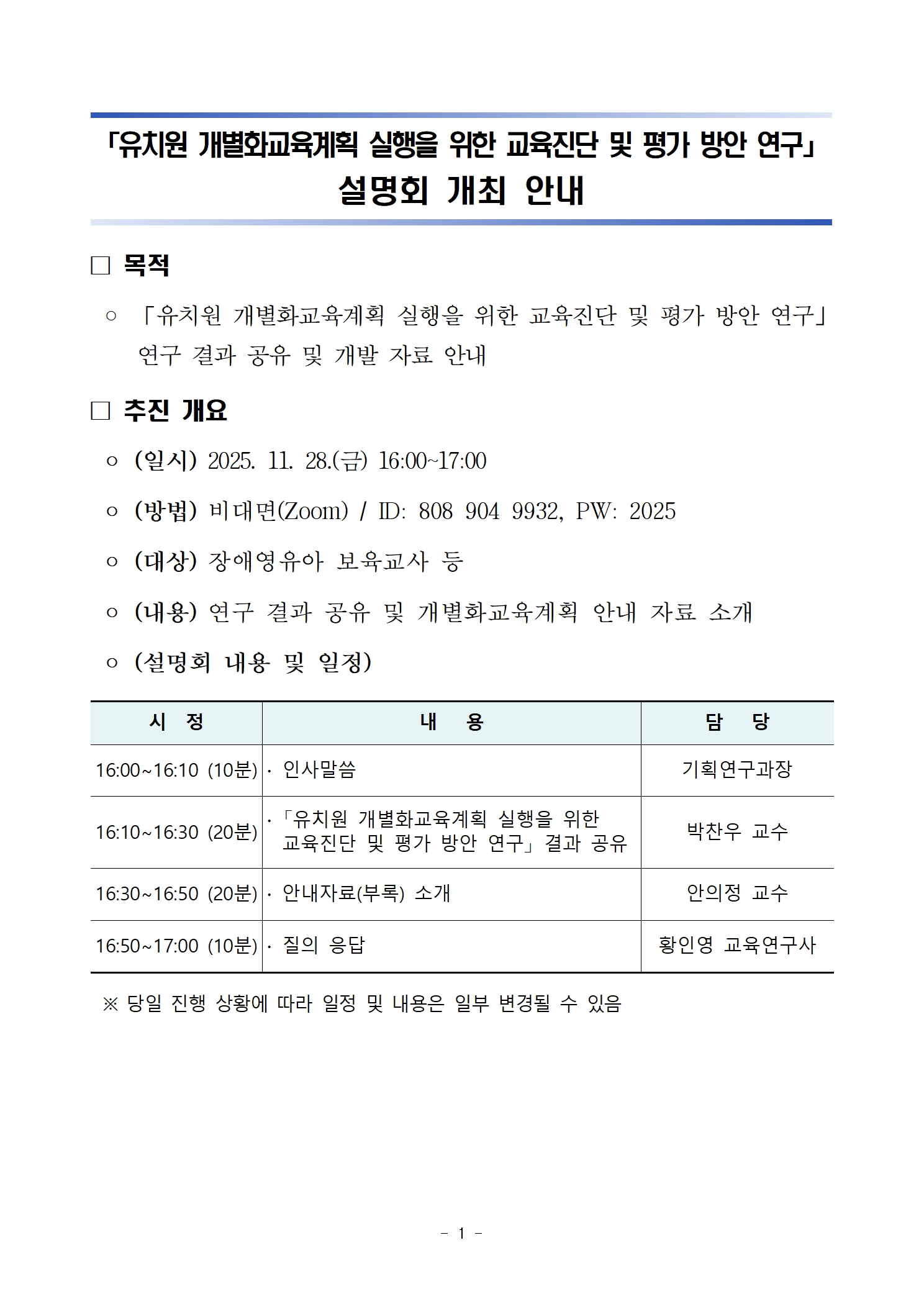 「유치원 개별화교육계획 실행을 위한 교육진단 및 평가 방안 연구」
설명회 개최 안내

□ 목적

○ 「유치원 개별화교육계획 실행을 위한 교육진단 및 평가 방안 연구」 연구 결과 공유 및 개발 자료 안내

□ 추진 개요

○ (일시) 2025. 11. 28.(금) 16:00~17:00

○ (방법) 비대면(Zoom) / ID: 808 904 9932, PW: 2025

○ (대상) 장애영유아 보육교사 등

○ (내용) 연구 결과 공유 및 개별화교육계획 안내 자료 소개

○ (설명회 내용 및 일정)

| 시 정 | 내 용 | 담 당 |
|---|---|---|
| 16:00~16:10 (10분) | · 인사말씀 | 기획연구과장 |
| 16:10~16:30 (20분) | · 「유치원 개별화교육계획 실행을 위한 교육진단 및 평가 방안 연구」 결과 공유 | 박찬우 교수 |
| 16:30~16:50 (20분) | · 안내자료(부록) 소개 | 안의정 교수 |
| 16:50~17:00 (10분) | · 질의 응답 | 황인영 교육연구사 |

※ 당일 진행 상황에 따라 일정 및 내용은 일부 변경될 수 있음

- 1 -